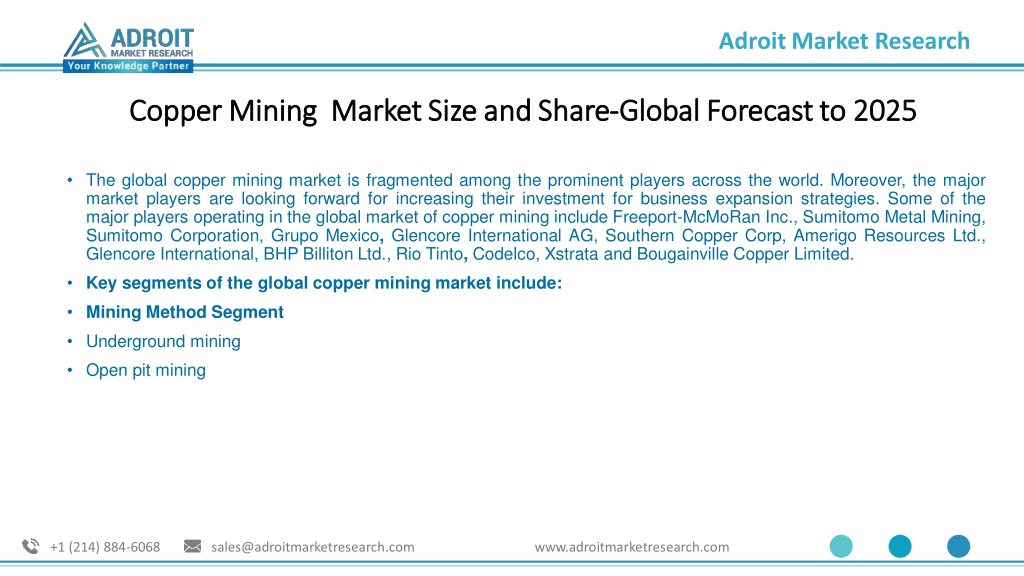 ADROIT
MARKET RESEARCH
Your Knowledge Partner

Adroit Market Research

Copper Mining Market Size and Share-Global Forecast to 2025

• The global copper mining market is fragmented among the prominent players across the world. Moreover, the major market players are looking forward for increasing their investment for business expansion strategies. Some of the major players operating in the global market of copper mining include Freeport-McMoRan Inc., Sumitomo Metal Mining, Sumitomo Corporation, Grupo Mexico, Glencore International AG, Southern Copper Corp, Amerigo Resources Ltd., Glencore International, BHP Billiton Ltd., Rio Tinto, Codelco, Xstrata and Bougainville Copper Limited.

• Key segments of the global copper mining market include:

• Mining Method Segment

• Underground mining

• Open pit mining

+1 (214) 884-6068 sales@adroitmarketresearch.com www.adroitmarketresearch.com